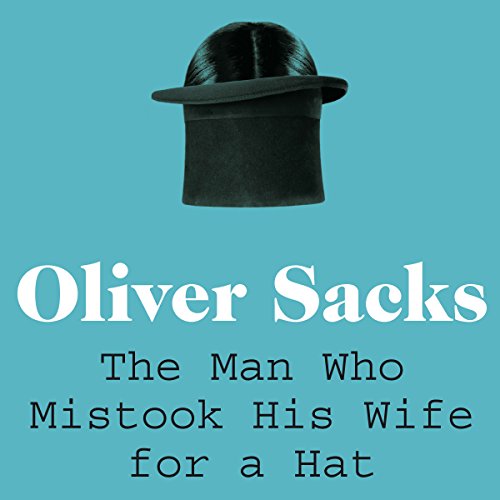 Oliver Sacks

The Man Who Mistook His Wife for a Hat